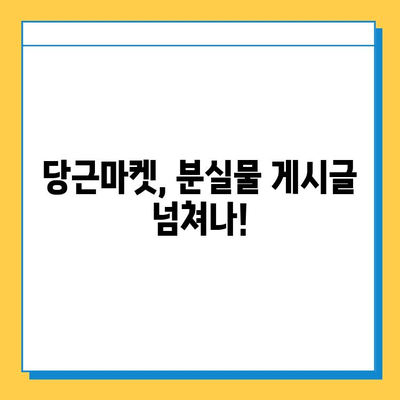 당근마켓, 분실물 게시글 넘쳐나!